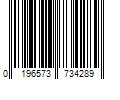 0 196573 734289